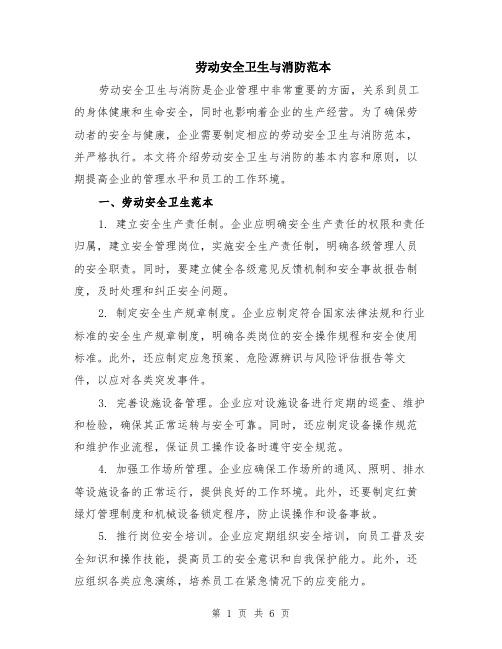 劳动安全卫生与消防范本

劳动安全卫生与消防是企业管理中非常重要的方面，关系到员工的身体健康和生命安全，同时也影响着企业的生产经营。为了确保劳动者的安全与健康，企业需要制定相应的劳动安全卫生与消防范本，并严格执行。本文将介绍劳动安全卫生与消防的基本内容和原则，以期提高企业的管理水平和员工的工作环境。

一、劳动安全卫生范本

1. 建立安全生产责任制。企业应明确安全生产责任的权限和责任归属，建立安全管理岗位，实施安全生产责任制，明确各级管理人员的安全职责。同时，要建立健全各级意见反馈机制和安全事故报告制度，及时处理和纠正安全问题。

2. 制定安全生产规章制度。企业应制定符合国家法律法规和行业标准的安全生产规章制度，明确各类岗位的安全操作规程和安全使用标准。此外，还应制定应急预案、危险源辨识与风险评估报告等文件，以应对各类突发事件。

3. 完善设施设备管理。企业应对设施设备进行定期的巡查、维护和检验，确保其正常运转与安全可靠。同时，还应制定设备操作规范和维护作业流程，保证员工操作设备时遵守安全规范。

4. 加强工作场所管理。企业应确保工作场所的通风、照明、排水等设施设备的正常运行，提供良好的工作环境。此外，还要制定红黄绿灯管理制度和机械设备锁定程序，防止误操作和设备事故。

5. 推行岗位安全培训。企业应定期组织安全培训，向员工普及安全知识和操作技能，提高员工的安全意识和自我保护能力。此外，还应组织各类应急演练，培养员工在紧急情况下的应变能力。

第 1 页 共 6 页